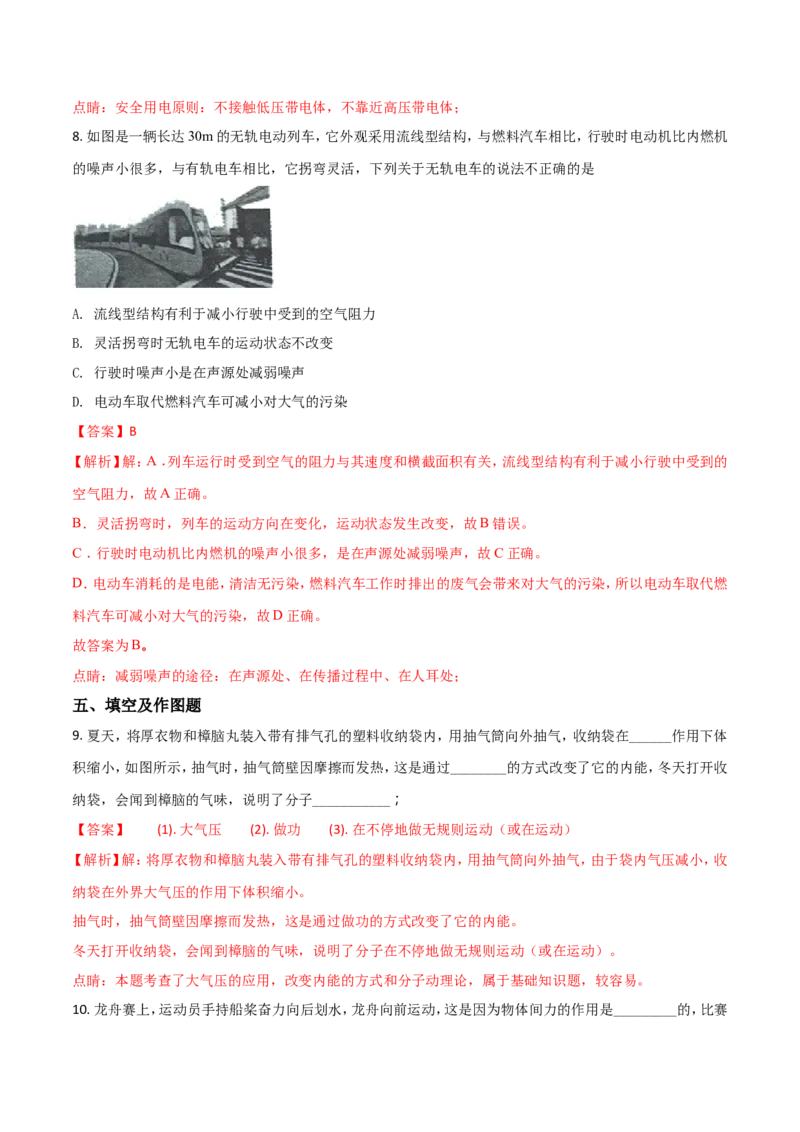 点睛：安全用电原则：不接触低压带电体，不靠近高压带电体；

8. 如图是一辆长达 30m 的无轨电动列车，它外观采用流线型结构，与燃料汽车相比，行驶时电动机比内燃机的噪声小很多，与有轨电车相比，它拐弯灵活，下列关于无轨电车的说法不正确的是

A. 流线型结构有利于减小行驶中受到的空气阻力

B. 灵活拐弯时无轨电车的运动状态不改变

C. 行驶时噪声小是在声源处减弱噪声

D. 电动车取代燃料汽车可减小对大气的污染

【答案】B

【解析】解：A．列车运行时受到空气的阻力与其速度和横截面积有关，流线型结构有利于减小行驶中受到的空气阻力，故 A 正确。

B．灵活拐弯时，列车的运动方向在变化，运动状态发生改变，故 B 错误。

C．行驶时电动机比内燃机的噪声小很多，是在声源处减弱噪声，故 C 正确。

D．电动车消耗的是电能，清洁无污染，燃料汽车工作时排出的废气会带来对大气的污染，所以电动车取代燃料汽车可减小对大气的污染，故 D 正确。

故答案为 B。

点睛：减弱噪声的途径：在声源处、在传播过程中、在人耳处；

五、填空及作图题

9. 夏天，将厚衣物和樟脑丸装入带有排气孔的塑料收纳袋内，用抽气筒向外抽气，收纳袋在______作用下体积缩小，如图所示，抽气时，抽气筒壁因摩擦而发热，这是通过________的方式改变了它的内能，冬天打开收纳袋，会闻到樟脑的气味，说明了分子___________；

【答案】 (1). 大气压 (2). 做功 (3). 在不停地做无规则运动（或在运动）

【解析】解：将厚衣物和樟脑丸装入带有排气孔的塑料收纳袋内，用抽气筒向外抽气，由于袋内气压减小，收纳袋在外界大气压的作用下体积缩小。

抽气时，抽气筒壁因摩擦而发热，这是通过做功的方式改变了它的内能。

冬天打开收纳袋，会闻到樟脑的气味，说明了分子在不停地做无规则运动（或在运动）。

点睛：本题考查了大气压的应用，改变内能的方式和分子动理论，属于基础知识题，较容易。

10. 龙舟赛上，运动员手持船桨奋力向后划水，龙舟向前运动，这是因为物体间力的作用是_________的，比赛